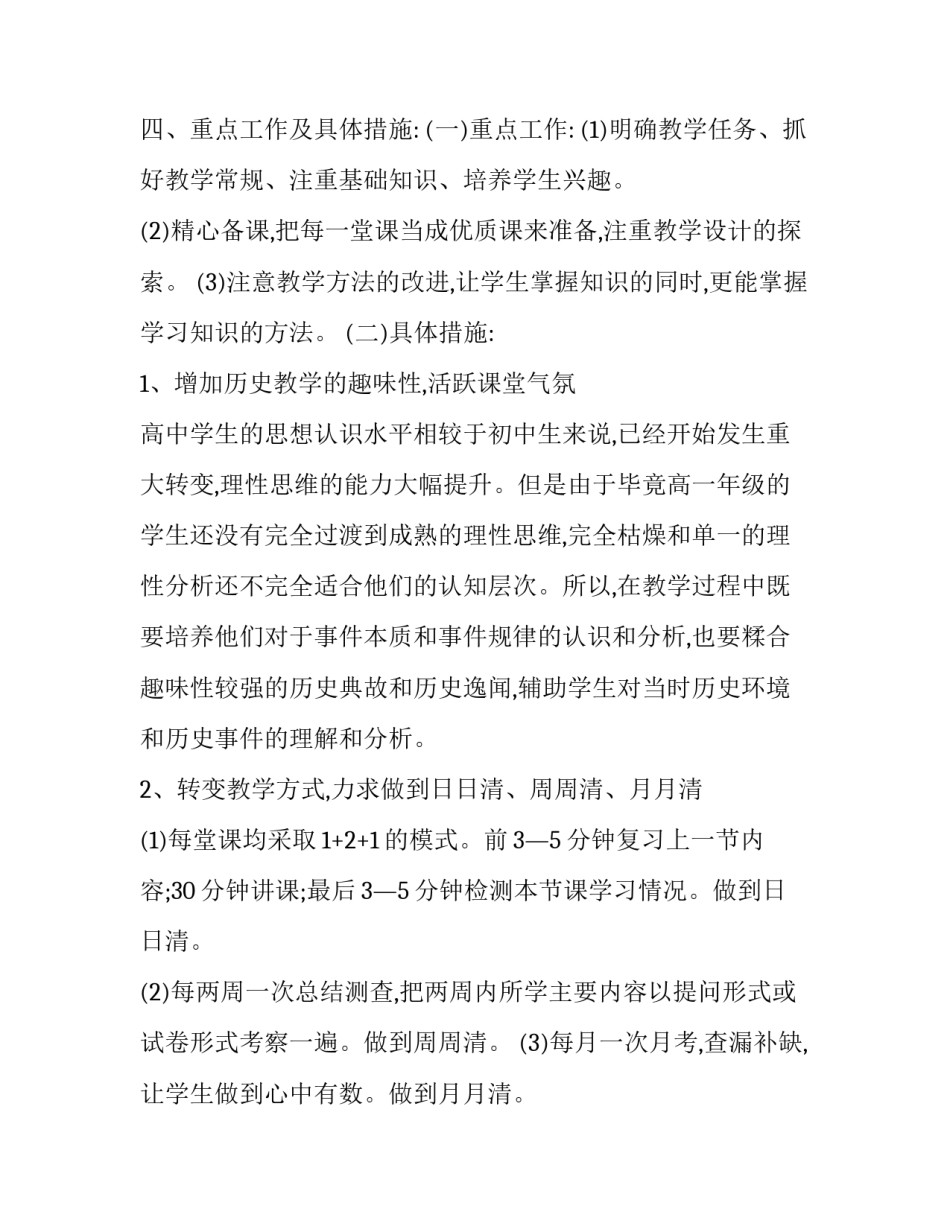 四、重点工作及具体措施: (一)重点工作: (1)明确教学任务、抓好教学常规、注重基础知识、培养学生兴趣。

(2)精心备课,把每一堂课当成优质课来准备,注重教学设计的探索。 (3)注意教学方法的改进,让学生掌握知识的同时,更能掌握学习知识的方法。 (二)具体措施:

1、增加历史教学的趣味性,活跃课堂气氛

高中学生的思想认识水平相较于初中生来说,已经开始发生重大转变,理性思维的能力大幅提升。但是由于毕竟高一年级的学生还没有完全过渡到成熟的理性思维,完全枯燥和单一的理性分析还不完全适合他们的认知层次。所以,在教学过程中既要培养他们对于事件本质和事件规律的认识和分析,也要糅合趣味性较强的历史典故和历史逸闻,辅助学生对当时历史环境和历史事件的理解和分析。

2、转变教学方式,力求做到日日清、周周清、月月清

(1)每堂课均采取 1+2+1 的模式。前 3—5 分钟复习上一节内容;30 分钟讲课;最后 3—5 分钟检测本节课学习情况。做到日日清。

(2)每两周一次总结测查,把两周内所学主要内容以提问形式或试卷形式考察一遍。做到周周清。 (3)每月一次月考,查漏补缺,让学生做到心中有数。做到月月清。